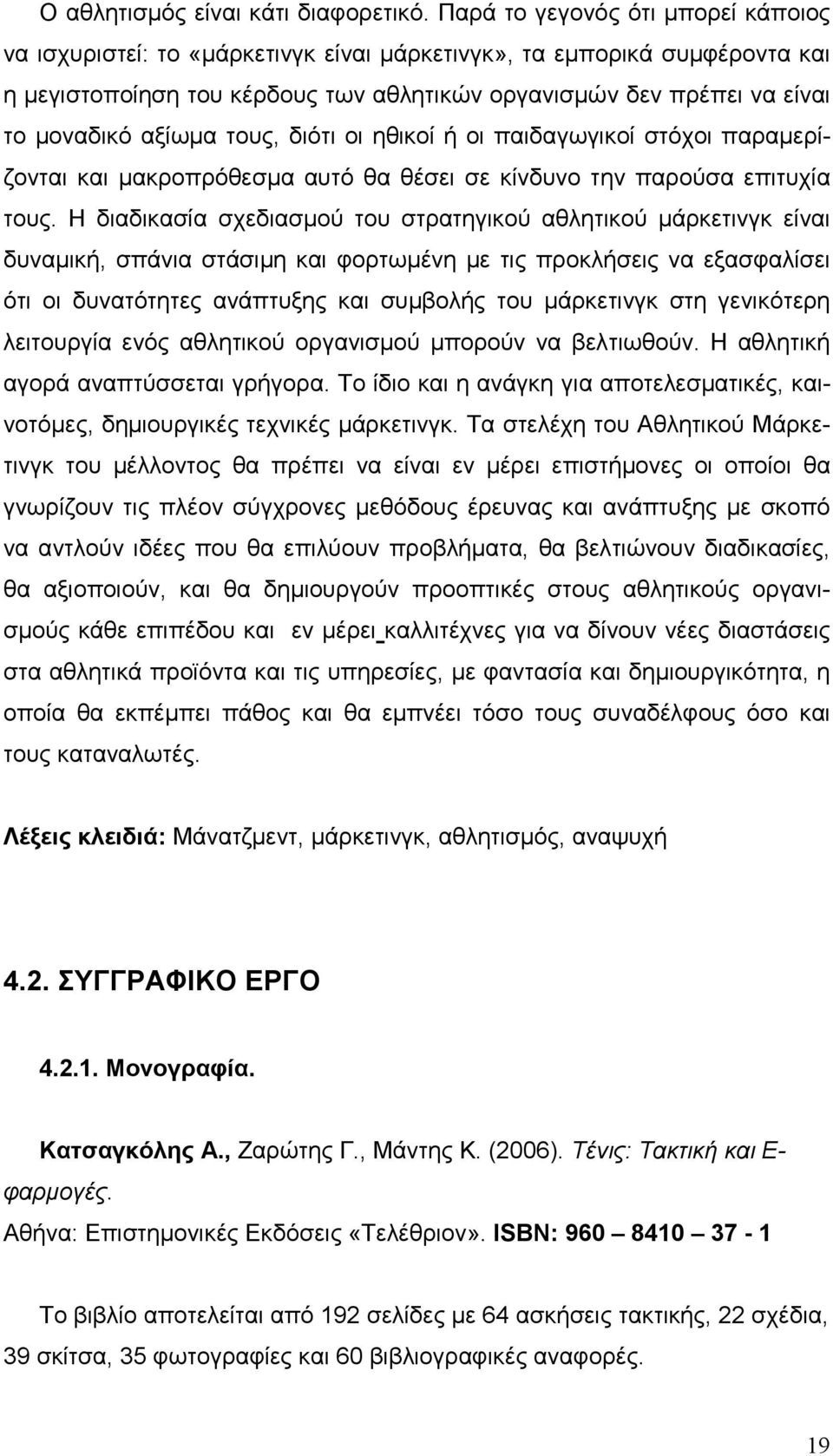 Ο αθλητισμός είναι κάτι διαφορετικό. Παρά το γεγονός ότι μπορεί κάποιος να ισχυριστεί: το «μάρκετινγκ είναι μάρκετινγκ», τα εμπορικά συμφέροντα και η μεγιστοποίηση του κέρδους των αθλητικών οργανισμών δεν πρέπει να είναι το μοναδικό αξίωμα τους, διότι οι ηθικοί ή οι παιδαγωγικοί στόχοι παραμερίζονται και μακροπρόθεσμα αυτό θα θέσει σε κίνδυνο την παρούσα επιτυχία τους. Η διαδικασία σχεδιασμού του στρατηγικού αθλητικού μάρκετινγκ είναι δυναμική, σπάνια στάσιμη και φορτωμένη με τις προκλήσεις να εξασφαλίσει ότι οι δυνατότητες ανάπτυξης και συμβολής του μάρκετινγκ στη γενικότερη λειτουργία ενός αθλητικού οργανισμού μπορούν να βελτιωθούν. Η αθλητική αγορά αναπτύσσεται γρήγορα. Το ίδιο και η ανάγκη για αποτελεσματικές, καινοτόμες, δημιουργικές τεχνικές μάρκετινγκ. Τα στελέχη του Αθλητικού Μάρκετινγκ του μέλλοντος θα πρέπει να είναι εν μέρει επιστήμονες οι οποίοι θα γνωρίζουν τις πλέον σύγχρονες μεθόδους έρευνας και ανάπτυξης με σκοπό να αντλούν ιδέες που θα επιλύουν προβλήματα, θα βελτιώνουν διαδικασίες, θα αξιοποιούν, και θα δημιουργούν προοπτικές στους αθλητικούς οργανισμούς κάθε επιπέδου και εν μέρει καλλιτέχνες για να δίνουν νέες διαστάσεις στα αθλητικά προϊόντα και τις υπηρεσίες, με φαντασία και δημιουργικότητα, η οποία θα εκπέμπει πάθος και θα εμπνέει τόσο τους συναδέλφους όσο και τους καταναλωτές.

Λέξεις κλειδιά: Μάνατζμεντ, μάρκετινγκ, αθλητισμός, αναψυχή

4.2. ΣΥΓΓΡΑΦΙΚΟ ΕΡΓΟ

4.2.1. Μονογραφία.

Κατσαγκόλης Α., Ζαρώτης Γ., Μάντης Κ. (2006). Τένις: Τακτική και Εφαρμογές.
Αθήνα: Επιστημονικές Εκδόσεις «Τελέθριον». ISBN: 960 – 8410 – 37 - 1

Το βιβλίο αποτελείται από 192 σελίδες με 64 ασκήσεις τακτικής, 22 σχέδια, 39 σκίτσα, 35 φωτογραφίες και 60 βιβλιογραφικές αναφορές.

19